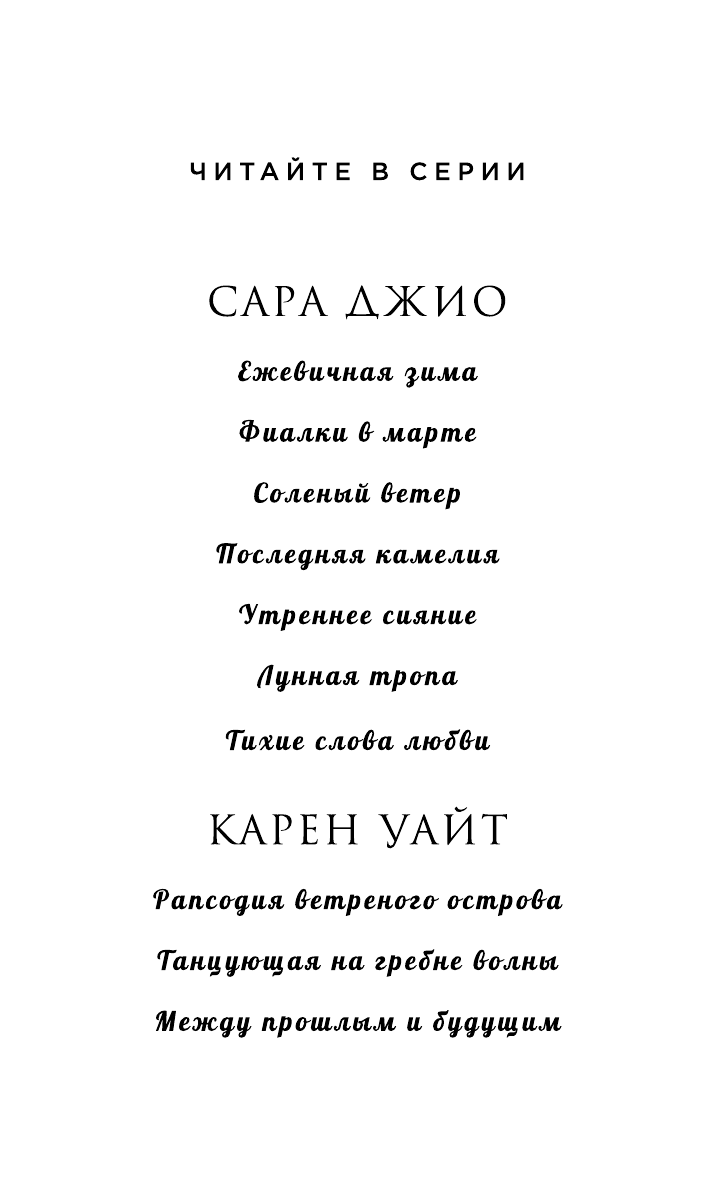 ЧИТАЙТЕ В СЕРИИ

САРА ДЖИО

Ежевичная зима

Фиалки в марте

Соленый ветер

Последняя камелия

Утреннее сияние

Лунная тропа

Тихие слова любви

КАРЕН УАЙТ

Рапсодия ветреного острова

Танцующая на гребне волны

Между прошлым и будущим